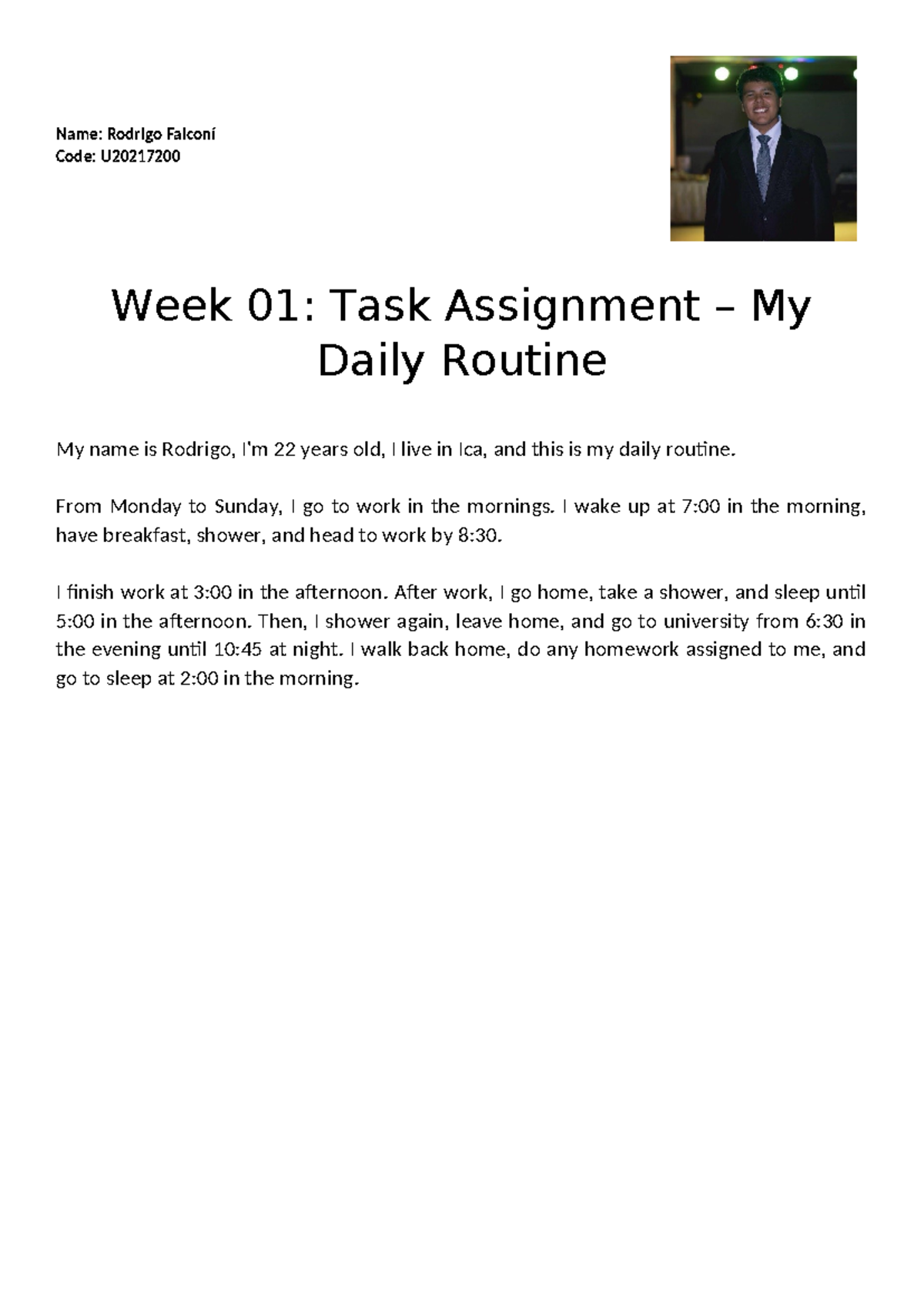 Name: Rodrigo Falconí
Code: U20217200

Week 01: Task Assignment – My Daily Routine

My name is Rodrigo, I'm 22 years old, I live in Ica, and this is my daily routine.

From Monday to Sunday, I go to work in the mornings. I wake up at 7:00 in the morning, have breakfast, shower, and head to work by 8:30.

I finish work at 3:00 in the afternoon. After work, I go home, take a shower, and sleep until 5:00 in the afternoon. Then, I shower again, leave home, and go to university from 6:30 in the evening until 10:45 at night. I walk back home, do any homework assigned to me, and go to sleep at 2:00 in the morning.